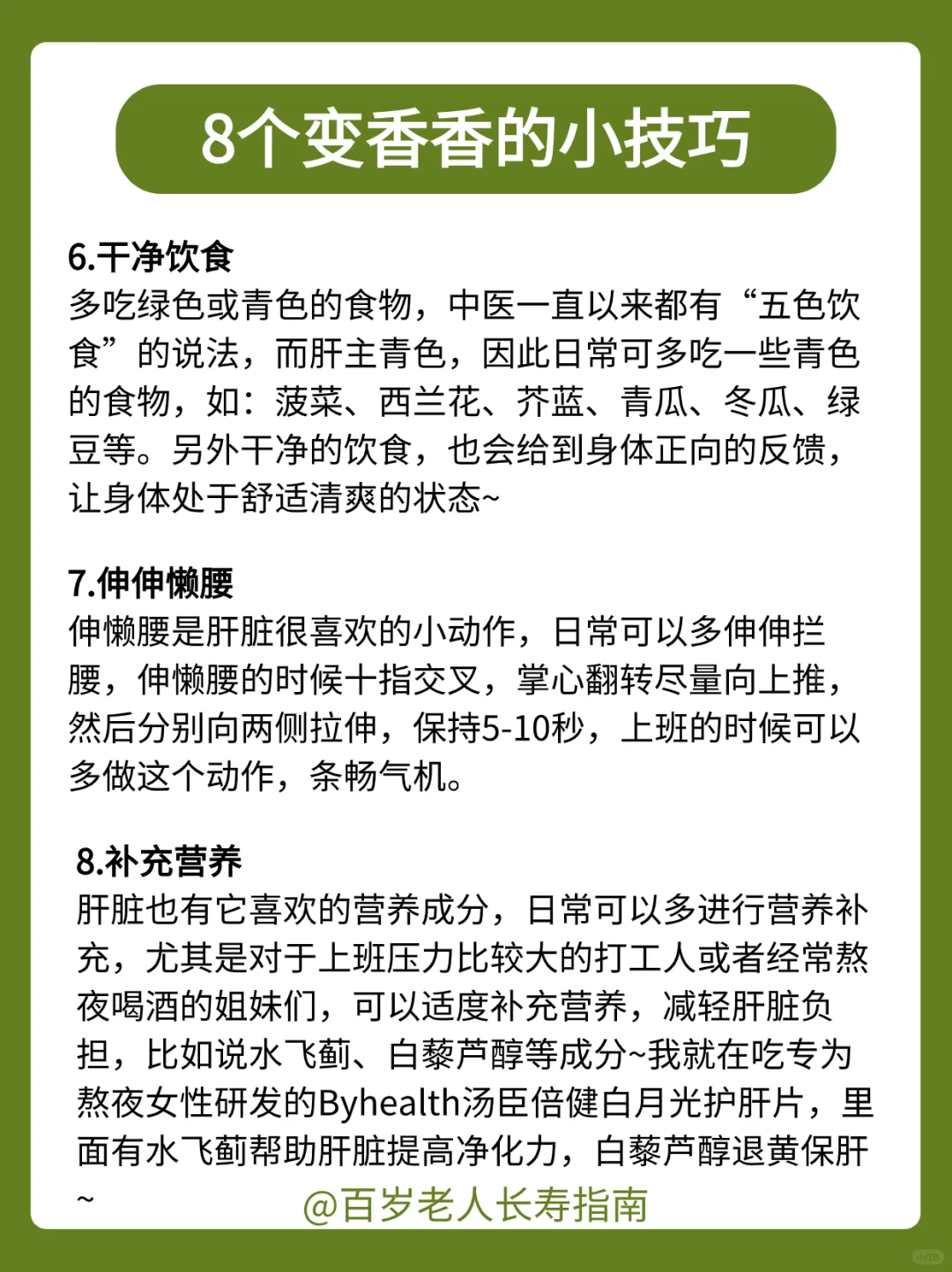 8个变香香的小技巧

6.干净饮食
多吃绿色或青色的食物，中医一直以来都有“五色饮食”的说法，而肝主青色，因此日常可多吃一些青色的食物，如：菠菜、西兰花、芥蓝、青瓜、冬瓜、绿豆等。另外干净的饮食，也会给到身体正向的反馈，让身体处于舒适清爽的状态~

7.伸伸懒腰
伸懒腰是肝脏很喜欢的小动作，日常可以多伸伸拦腰，伸懒腰的时候十指交叉，掌心翻转尽量向上推，然后分别向两侧拉伸，保持5-10秒，上班的时候可以多做这个动作，条畅气机。

8.补充营养
肝脏也有它喜欢的营养成分，日常可以多进行营养补充，尤其是对于上班压力比较大的打工人或者经常熬夜喝酒的姐妹们，可以适度补充营养，减轻肝脏负担，比如说水飞蓟、白藜芦醇等成分~我就在吃专为熬夜女性研发的Byhealth汤臣倍健白月光护肝片，里面有水飞蓟帮助肝脏提高净化力，白藜芦醇退黄保肝~

@百岁老人长寿指南